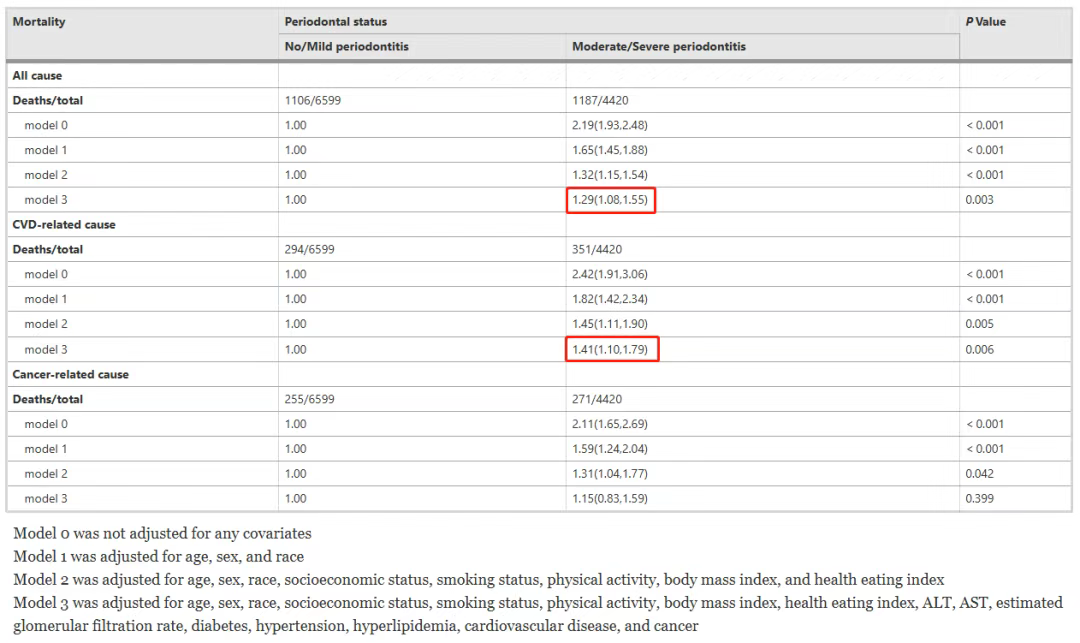 | Mortality | Periodontal status | | P Value |
|---|---|---|---|
| | No/Mild periodontitis | Moderate/Severe periodontitis | |
| All cause | | | |
| Deaths/total | 1106/6599 | 1187/4420 | |
| model 0 | 1.00 | 2.19(1.93,2.48) | < 0.001 |
| model 1 | 1.00 | 1.65(1.45,1.88) | < 0.001 |
| model 2 | 1.00 | 1.32(1.15,1.54) | < 0.001 |
| model 3 | 1.00 | 1.29(1.08,1.55) | 0.003 |
| CVD-related cause | | | |
| Deaths/total | 294/6599 | 351/4420 | |
| model 0 | 1.00 | 2.42(1.91,3.06) | < 0.001 |
| model 1 | 1.00 | 1.82(1.42,2.34) | < 0.001 |
| model 2 | 1.00 | 1.45(1.11,1.90) | 0.005 |
| model 3 | 1.00 | 1.41(1.10,1.79) | 0.006 |
| Cancer-related cause | | | |
| Deaths/total | 255/6599 | 271/4420 | |
| model 0 | 1.00 | 2.11(1.65,2.69) | < 0.001 |
| model 1 | 1.00 | 1.59(1.24,2.04) | < 0.001 |
| model 2 | 1.00 | 1.31(1.04,1.77) | 0.042 |
| model 3 | 1.00 | 1.15(0.83,1.59) | 0.399 |

Model 0 was not adjusted for any covariates
Model 1 was adjusted for age, sex, and race
Model 2 was adjusted for age, sex, race, socioeconomic status, smoking status, physical activity, body mass index, and health eating index
Model 3 was adjusted for age, sex, race, socioeconomic status, smoking status, physical activity, body mass index, health eating index, ALT, AST, estimated glomerular filtration rate, diabetes, hypertension, hyperlipidemia, cardiovascular disease, and cancer